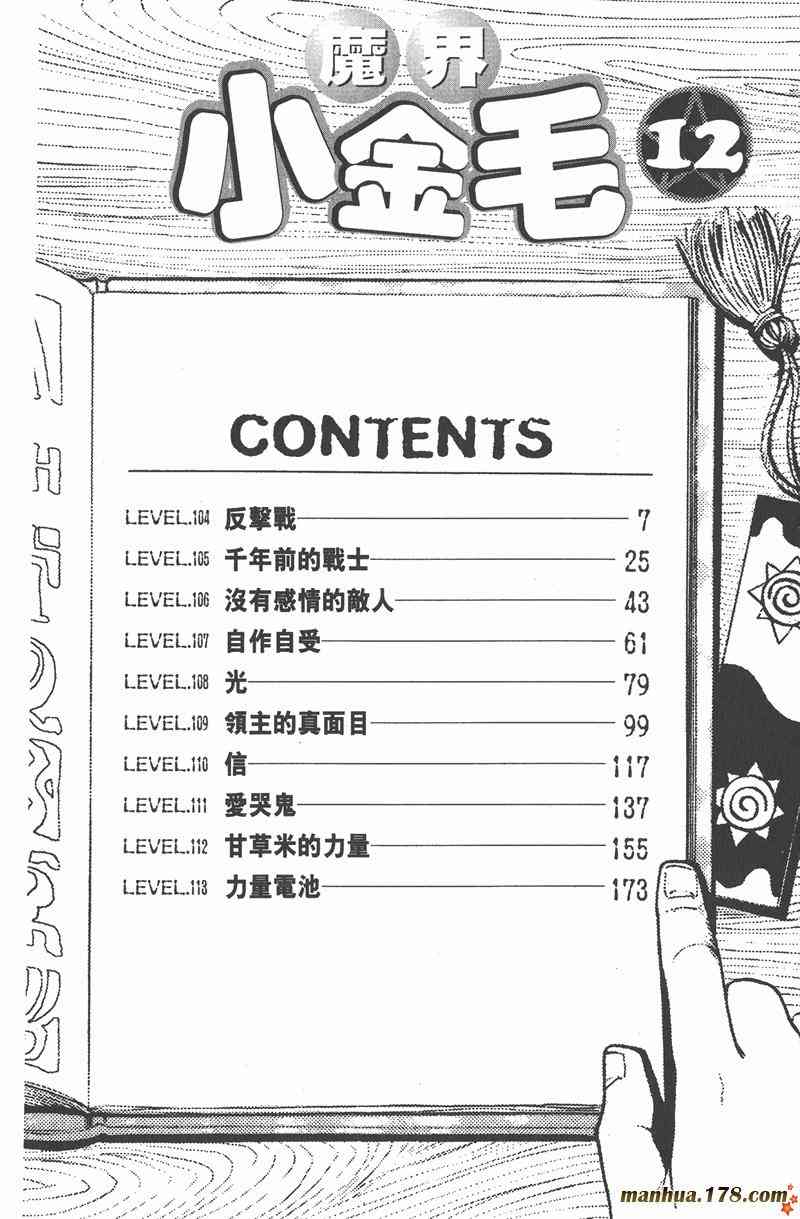 魔界
小金毛
12

CONTENTS

LEVEL.104 反擊戰 7
LEVEL.105 千年前的戰士 25
LEVEL.106 沒有感情的敵人 43
LEVEL.107 自作自受 61
LEVEL.108 光 79
LEVEL.109 領主的真面目 99
LEVEL.110 信 117
LEVEL.111 愛哭鬼 137
LEVEL.112 甘草米的力量 155
LEVEL.113 力量電池 173

manhua.178.com